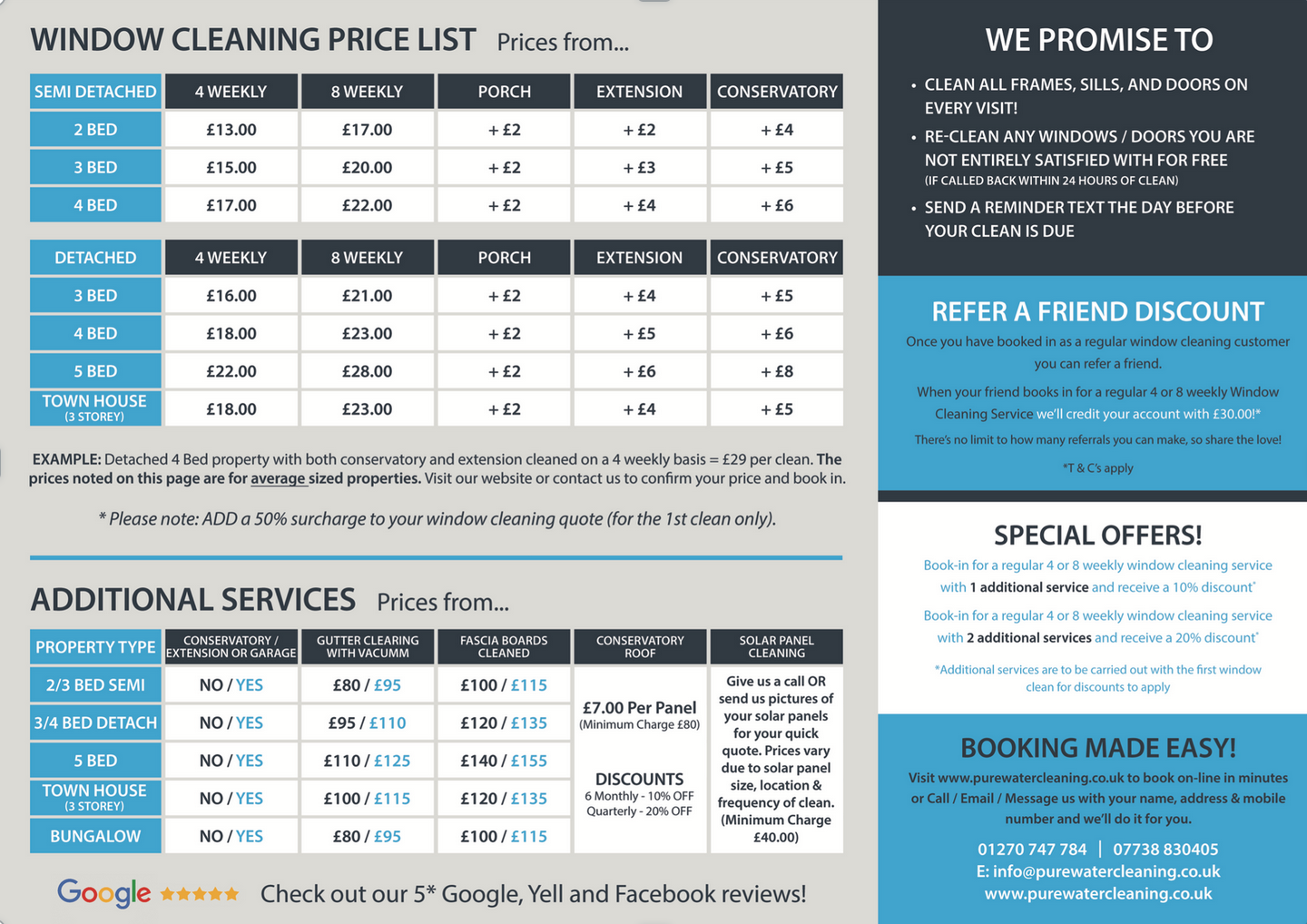 WINDOW CLEANING PRICE LIST Prices from...

| SEMI DETACHED | 4 WEEKLY | 8 WEEKLY | PORCH | EXTENSION | CONSERVATORY |
|---|---|---|---|---|---|
| 2 BED | £13.00 | £17.00 | + £2 | + £2 | + £4 |
| 3 BED | £15.00 | £20.00 | + £2 | + £3 | + £5 |
| 4 BED | £17.00 | £22.00 | + £2 | + £4 | + £6 |

| DETACHED | 4 WEEKLY | 8 WEEKLY | PORCH | EXTENSION | CONSERVATORY |
|---|---|---|---|---|---|
| 3 BED | £16.00 | £21.00 | + £2 | + £4 | + £5 |
| 4 BED | £18.00 | £23.00 | + £2 | + £5 | + £6 |
| 5 BED | £22.00 | £28.00 | + £2 | + £6 | + £8 |
| TOWN HOUSE (3 STOREY) | £18.00 | £23.00 | + £2 | + £4 | + £5 |

EXAMPLE: Detached 4 Bed property with both conservatory and extension cleaned on a 4 weekly basis = £29 per clean. The prices noted on this page are for average sized properties. Visit our website or contact us to confirm your price and book in.

* Please note: ADD a 50% surcharge to your window cleaning quote (for the 1st clean only).

ADDITIONAL SERVICES Prices from...

| PROPERTY TYPE | CONSERVATORY / EXTENSION OR GARAGE | GUTTER CLEARING WITH VACUMM | FASCIA BOARDS CLEANED | CONSERVATORY ROOF | SOLAR PANEL CLEANING |
|---|---|---|---|---|---|
| 2/3 BED SEMI | NO / YES | £80 / £95 | £100 / £115 | £7.00 Per Panel (Minimum Charge £80) DISCOUNTS 6 Monthly - 10% OFF Quarterly - 20% OFF | Give us a call OR send us pictures of your solar panels for your quick quote. Prices vary due to solar panel size, location & frequency of clean. (Minimum Charge £40.00) |
| 3/4 BED DETACH | NO / YES | £95 / £110 | £120 / £135 | | |
| 5 BED | NO / YES | £110 / £125 | £140 / £155 | | |
| TOWN HOUSE (3 STOREY) | NO / YES | £100 / £115 | £120 / £135 | | |
| BUNGALOW | NO / YES | £80 / £95 | £100 / £115 | | |

Google ★★★★★ Check out our 5* Google, Yell and Facebook reviews!

WE PROMISE TO
• CLEAN ALL FRAMES, SILLS, AND DOORS ON EVERY VISIT!
• RE-CLEAN ANY WINDOWS / DOORS YOU ARE NOT ENTIRELY SATISFIED WITH FOR FREE (IF CALLED BACK WITHIN 24 HOURS OF CLEAN)
• SEND A REMINDER TEXT THE DAY BEFORE YOUR CLEAN IS DUE

REFER A FRIEND DISCOUNT
Once you have booked in as a regular window cleaning customer you can refer a friend.

When your friend books in for a regular 4 or 8 weekly Window Cleaning Service we'll credit your account with £30.00!*

There's no limit to how many referrals you can make, so share the love!

*T & C's apply

SPECIAL OFFERS!
Book-in for a regular 4 or 8 weekly window cleaning service with 1 additional service and receive a 10% discount*

Book-in for a regular 4 or 8 weekly window cleaning service with 2 additional services and receive a 20% discount*

*Additional services are to be carried out with the first window clean for discounts to apply

BOOKING MADE EASY!
Visit www.purewatercleaning.co.uk to book on-line in minutes or Call / Email / Message us with your name, address & mobile number and we'll do it for you.

01270 747 784 | 07738 830405
E: info@purewatercleaning.co.uk
www.purewatercleaning.co.uk